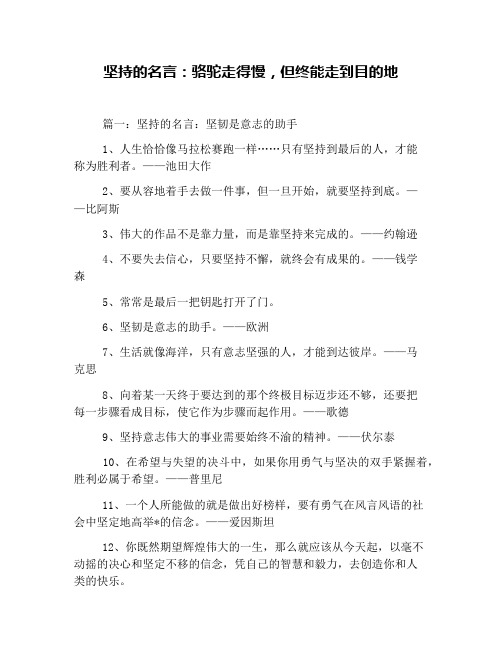 坚持的名言：骆驼走得慢，但终能走到目的地

篇一：坚持的名言：坚韧是意志的助手

1、人生恰恰像马拉松赛跑一样……只有坚持到最后的人，才能称为胜利者。——池田大作

2、要从容地着手去做一件事，但一旦开始，就要坚持到底。——比阿斯

3、伟大的作品不是靠力量，而是靠坚持来完成的。——约翰逊

4、不要失去信心，只要坚持不懈，就终会有成果的。——钱学森

5、常常是最后一把钥匙打开了门。

6、坚韧是意志的助手。——欧洲

7、生活就像海洋，只有意志坚强的人，才能到达彼岸。——马克思

8、向着某一天终于要达到的那个终极目标迈步还不够，还要把每一步骤看成目标，使它作为步骤而起作用。——歌德

9、坚持意志伟大的事业需要始终不渝的精神。——伏尔泰

10、在希望与失望的决斗中，如果你用勇气与坚决的双手紧握着，胜利必属于希望。——普里尼

11、一个人所能做的就是做出好榜样，要有勇气在风言风语的社会中坚定地高举*的信念。——爱因斯坦

12、你既然期望辉煌伟大的一生，那么就应该从今天起，以毫不动摇的决心和坚定不移的信念，凭自己的智慧和毅力，去创造你和人类的快乐。